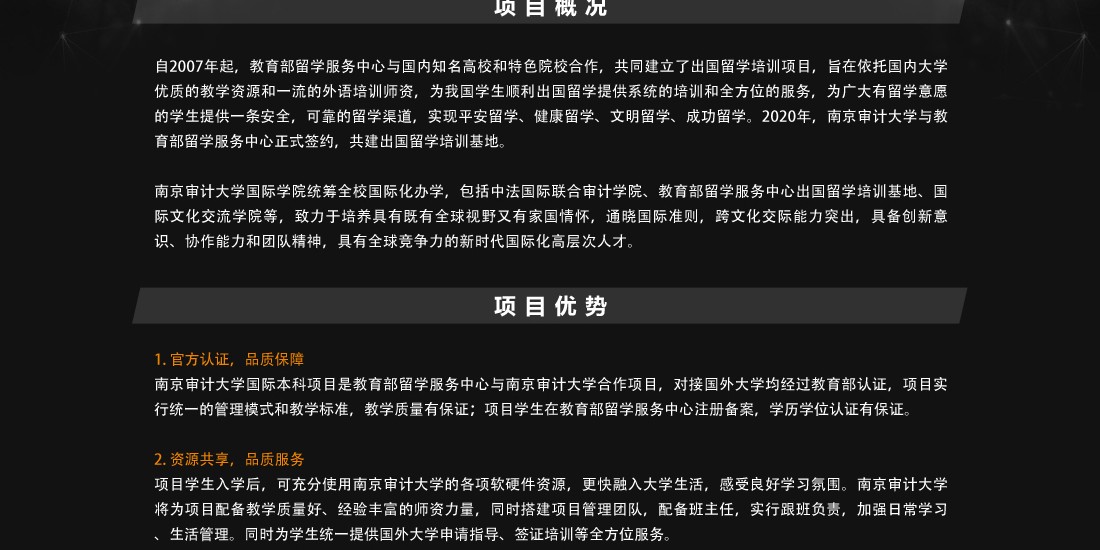 项目概况

自2007年起，教育部留学服务中心与国内知名高校和特色院校合作，共同建立了出国留学培训项目，旨在依托国内大学优质的教学资源和一流的外语培训师资，为我国学生顺利出国留学提供系统的培训和全方位的服务，为广大有留学意愿的学生提供一条安全，可靠的留学渠道，实现平安留学、健康留学、文明留学、成功留学。2020年，南京审计大学与教育部留学服务中心正式签约，共建出国留学培训基地。

南京审计大学国际学院统筹全校国际化办学，包括中法国际联合审计学院、教育部留学服务中心出国留学培训基地、国际文化交流学院等，致力于培养具有既有全球视野又有家国情怀，通晓国际准则，跨文化交际能力突出，具备创新意识、协作能力和团队精神，具有全球竞争力的新时代国际化高层次人才。

项目优势

1.官方认证，品质保障
南京审计大学国际本科项目是教育部留学服务中心与南京审计大学合作项目，对接国外大学均经过教育部认证，项目实行统一的管理模式和教学标准，教学质量有保证；项目学生在教育部留学服务中心注册备案，学历学位认证有保证。

2.资源共享，品质服务
项目学生入学后，可充分使用南京审计大学的各项软硬件资源，更快融入大学生活，感受良好学习氛围。南京审计大学将为项目配备教学质量好、经验丰富的师资力量，同时搭建项目管理团队，配备班主任，实行跟班负责，加强日常学习、生活管理。同时为学生统一提供国外大学申请指导、签证培训等全方位服务。